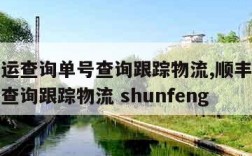 运查询单号查询跟踪物流,顺丰
查询跟踪物流 shunfeng